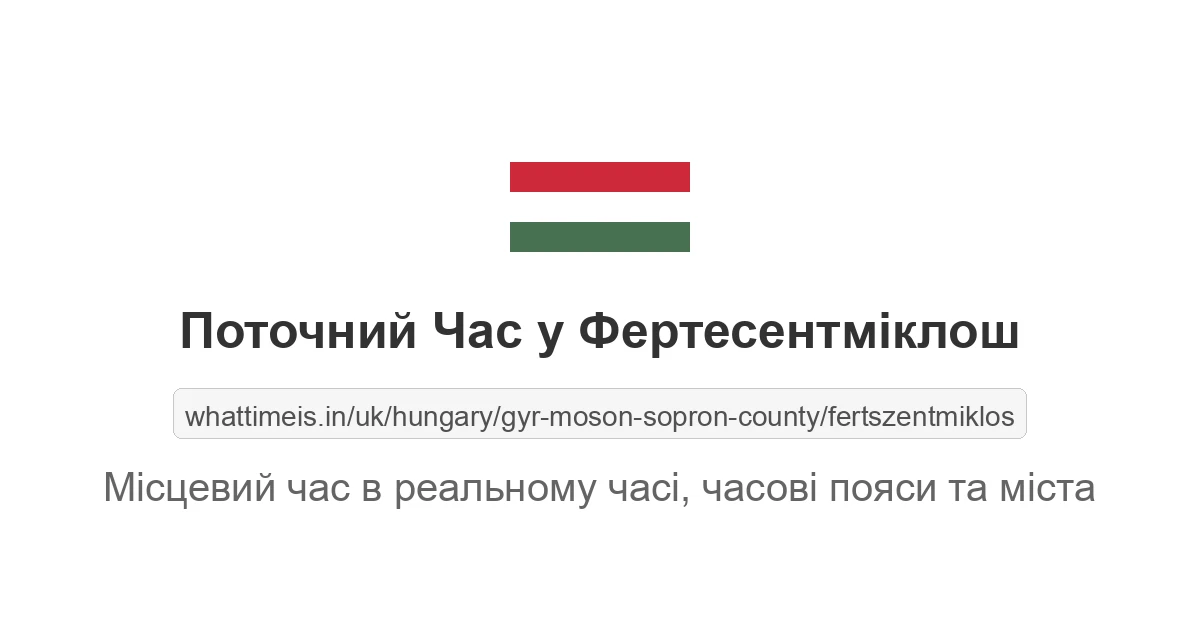 Поточний Час у Фертесентміклош

whattimeis.in/uk/hungary/gyr-moson-sopron-county/fertszentmiklos

Місцевий час в реальному часі, часові пояси та міста